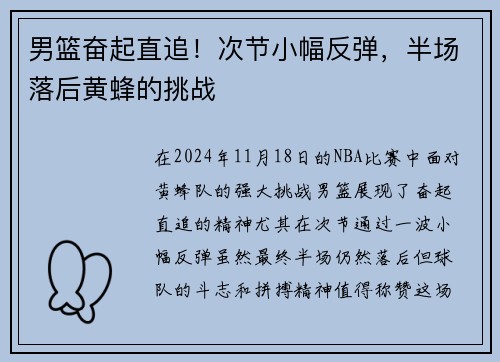 男篮奋起直追！次节小幅反弹，半场落后黄蜂的挑战

在2024年11月18日的NBA比赛中面对黄蜂队的强大挑战男篮展现了奋起直追的精神尤其在次节通过一波小幅反弹虽然最终半场仍然落后但球队的斗志和拼搏精神值得称赞这场